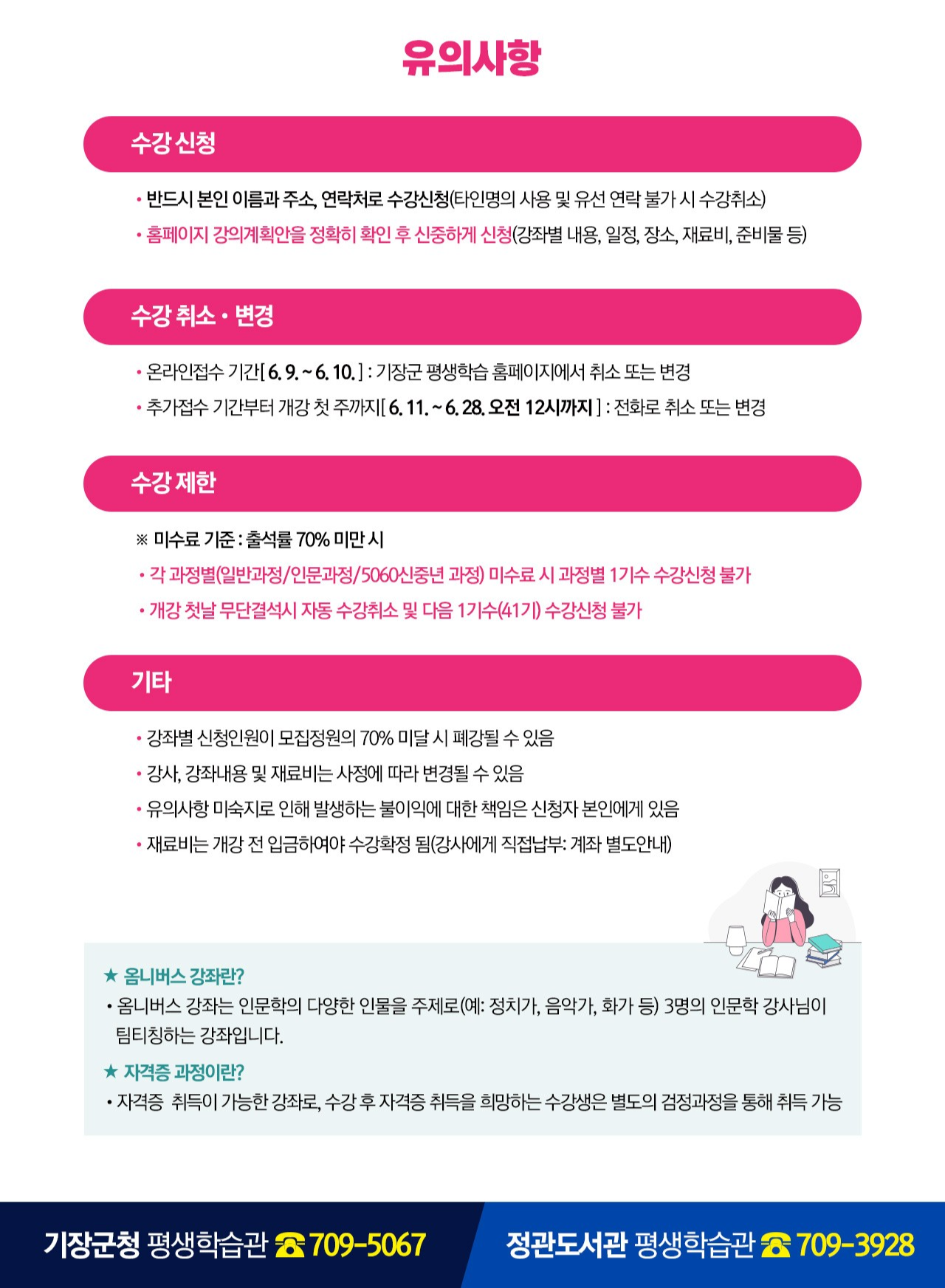 유의사항

수강 신청

• 반드시 본인 이름과 주소, 연락처로 수강신청(타인명의 사용 및 유선 연락 불가 시 수강취소)

• 홈페이지 강의계획안을 정확히 확인 후 신중하게 신청(강좌별 내용, 일정, 장소, 재료비, 준비물 등)

수강 취소 • 변경

• 온라인접수 기간[ 6. 9. ~ 6. 10. ] : 기장군 평생학습 홈페이지에서 취소 또는 변경

• 추가접수 기간부터 개강 첫 주까지[ 6. 11. ~ 6. 28. 오전 12시까지 ] : 전화로 취소 또는 변경

수강 제한

※ 미수료 기준 : 출석률 70% 미만 시

• 각 과정별(일반과정/인문과정/5060신중년 과정) 미수료 시 과정별 1기수 수강신청 불가

• 개강 첫날 무단결석시 자동 수강취소 및 다음 1기수(41기) 수강신청 불가

기타

• 강좌별 신청인원이 모집정원의 70% 미달 시 폐강될 수 있음

• 강사, 강좌내용 및 재료비는 사정에 따라 변경될 수 있음

• 유의사항 미숙지로 인해 발생하는 불이익에 대한 책임은 신청자 본인에게 있음

• 재료비는 개강 전 입금하여야 수강확정 됨(강사에게 직접납부: 계좌 별도안내)

★ 옴니버스 강좌란?

• 옴니버스 강좌는 인문학의 다양한 인물을 주제로(예: 정치가, 음악가, 화가 등) 3명의 인문학 강사님이 팀티칭하는 강좌입니다.

★ 자격증 과정이란?

• 자격증 취득이 가능한 강좌로, 수강 후 자격증 취득을 희망하는 수강생은 별도의 검정과정을 통해 취득 가능

기장군청 평생학습관 ☎ 709-5067

정관도서관 평생학습관 ☎ 709-3928